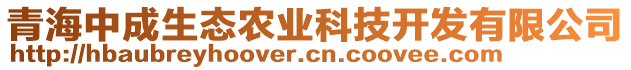 青海中成生态农业科技开发有限公司
http://hbaubreyhoover.cn.coovee.com